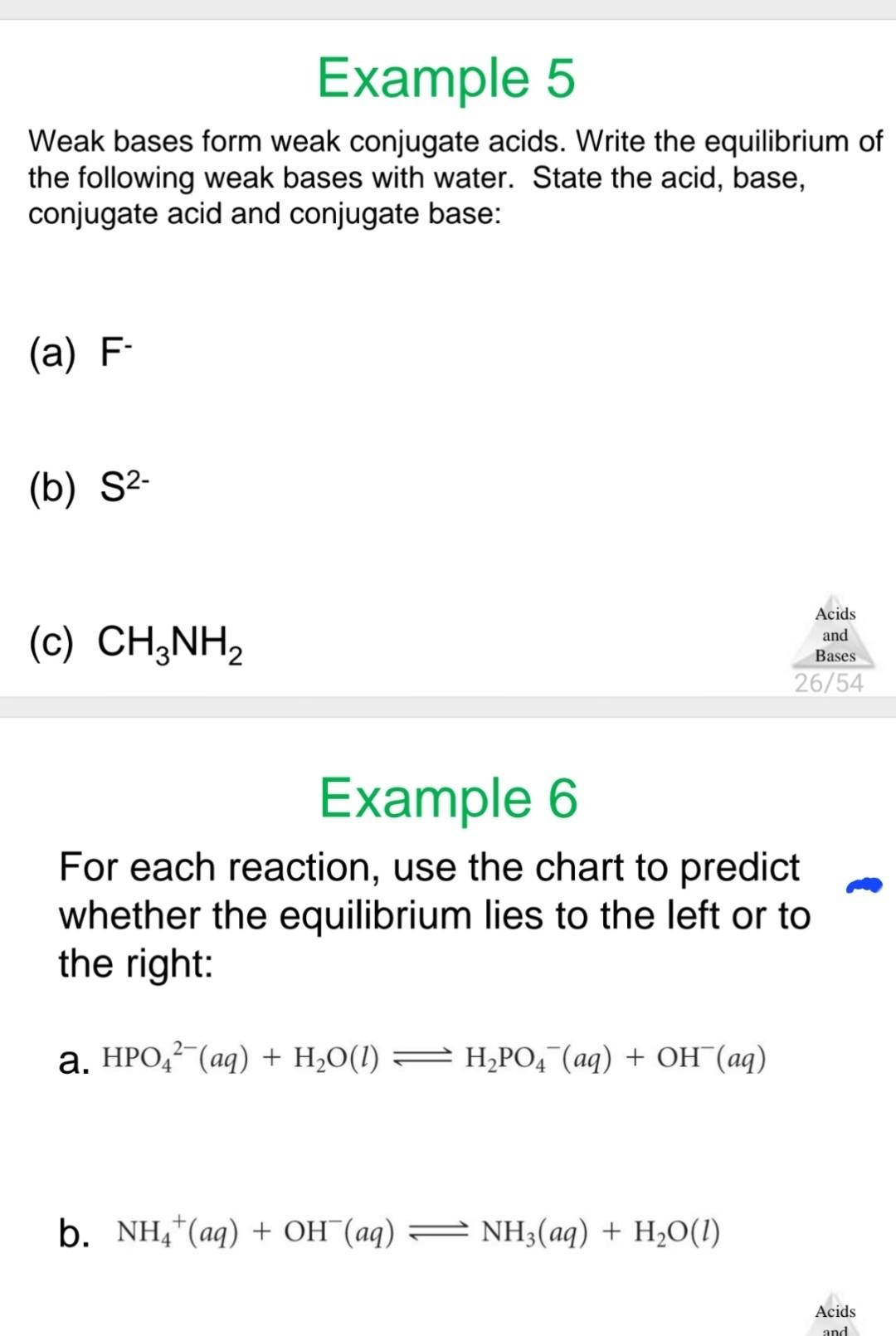 Example 5

Weak bases form weak conjugate acids. Write the equilibrium of the following weak bases with water. State the acid, base, conjugate acid and conjugate base:

(a) $F^-$

(b) $S^{2-}$

(c) $CH_3NH_2$

Acids and Bases
26/54

Example 6

For each reaction, use the chart to predict whether the equilibrium lies to the left or to the right:

a. $HPO_4^{2-}(aq) + H_2O(l) \rightleftharpoons H_2PO_4^-(aq) + OH^-(aq)$

b. $NH_4^+(aq) + OH^-(aq) \rightleftharpoons NH_3(aq) + H_2O(l)$

Acids and